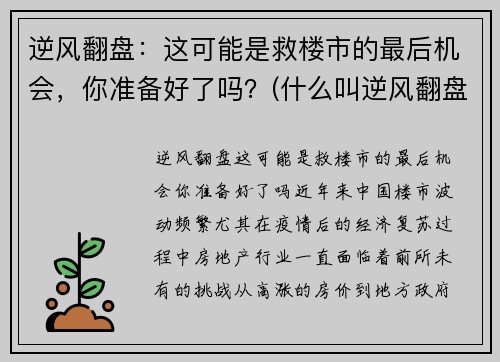 逆风翻盘：这可能是救楼市的最后机会，你准备好了吗？(什么叫逆风翻盘

逆风翻盘这可能是救楼市的最后机会你准备好了吗近年来中国楼市波动频繁尤其在疫情后的经济复苏过程中房地产行业一直面临着前所未有的挑战从高涨的房价到地方政府